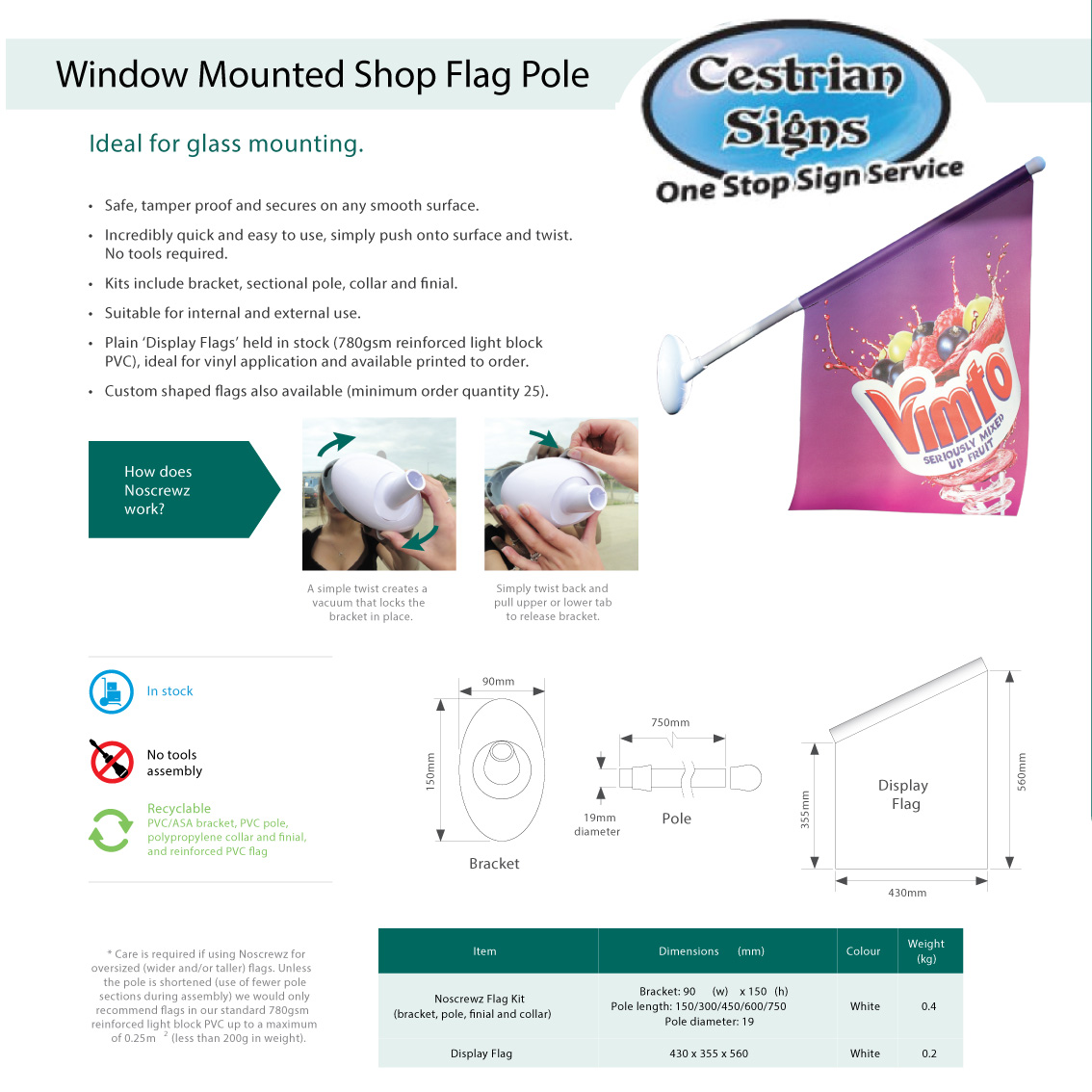 Window Mounted Shop Flag Pole

Cestrian Signs
One Stop Sign Service

Ideal for glass mounting.

• Safe, tamper proof and secures on any smooth surface.
• Incredibly quick and easy to use, simply push onto surface and twist. No tools required.
• Kits include bracket, sectional pole, collar and finial.
• Suitable for internal and external use.
• Plain 'Display Flags' held in stock (780gsm reinforced light block PVC), ideal for vinyl application and available printed to order.
• Custom shaped flags also available (minimum order quantity 25).

Vimto
SERIOUSLY MIXED UP FRUIT

How does Noscrewz work?

A simple twist creates a vacuum that locks the bracket in place.

Simply twist back and pull upper or lower tab to release bracket.

In stock

No tools assembly

Recyclable
PVC/ASA bracket, PVC pole, polypropylene collar and finial, and reinforced PVC flag

90mm
150mm
Bracket

750mm
19mm diameter
Pole

Display Flag
355mm
560mm
430mm

* Care is required if using Noscrewz for oversized (wider and/or taller) flags. Unless the pole is shortened (use of fewer pole sections during assembly) we would only recommend flags in our standard 780gsm reinforced light block PVC up to a maximum of 0.25m $^2$ (less than 200g in weight).

| Item | Dimensions (mm) | Colour | Weight (kg) |
|---|---|---|---|
| Noscrewz Flag Kit (bracket, pole, finial and collar) | Bracket: 90 (w) x 150 (h) Pole length: 150/300/450/600/750 Pole diameter: 19 | White | 0.4 |
| Display Flag | 430 x 355 x 560 | White | 0.2 |